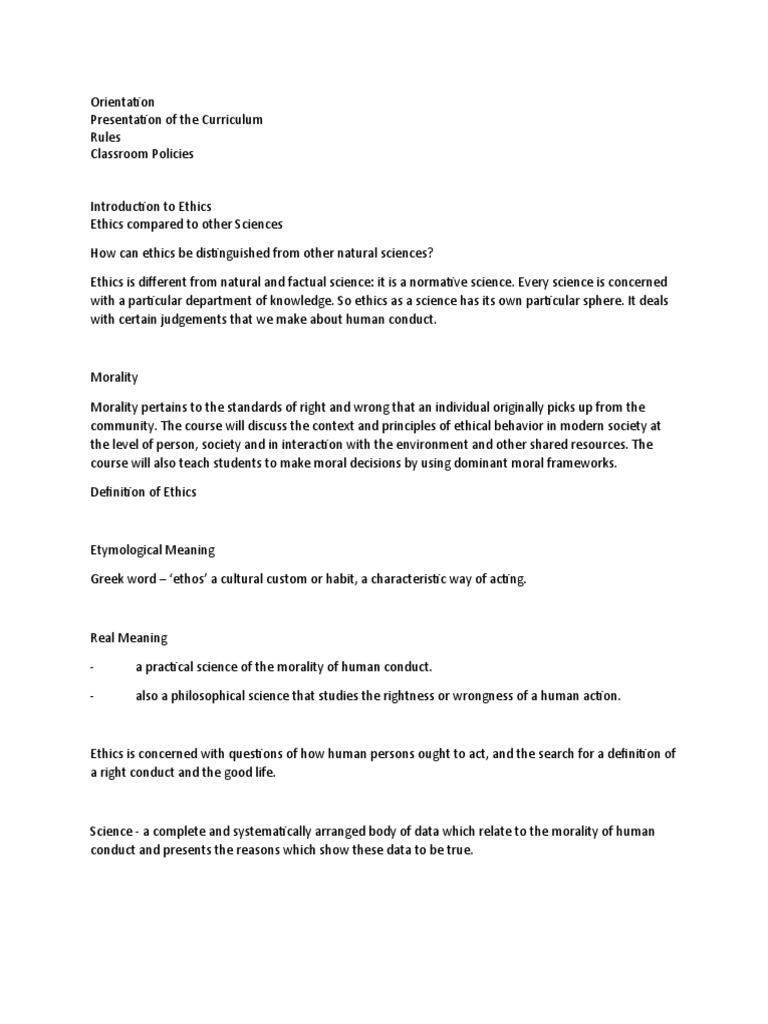 Orientation
Presentation of the Curriculum
Rules
Classroom Policies

Introduction to Ethics
Ethics compared to other Sciences

How can ethics be distinguished from other natural sciences?

Ethics is different from natural and factual science: it is a normative science. Every science is concerned with a particular department of knowledge. So ethics as a science has its own particular sphere. It deals with certain judgements that we make about human conduct.

Morality

Morality pertains to the standards of right and wrong that an individual originally picks up from the community. The course will discuss the context and principles of ethical behavior in modern society at the level of person, society and in interaction with the environment and other shared resources. The course will also teach students to make moral decisions by using dominant moral frameworks.

Definition of Ethics

Etymological Meaning

Greek word – 'ethos' a cultural custom or habit, a characteristic way of acting.

Real Meaning

- a practical science of the morality of human conduct.

- also a philosophical science that studies the rightness or wrongness of a human action.

Ethics is concerned with questions of how human persons ought to act, and the search for a definition of a right conduct and the good life.

Science - a complete and systematically arranged body of data which relate to the morality of human conduct and presents the reasons which show these data to be true.